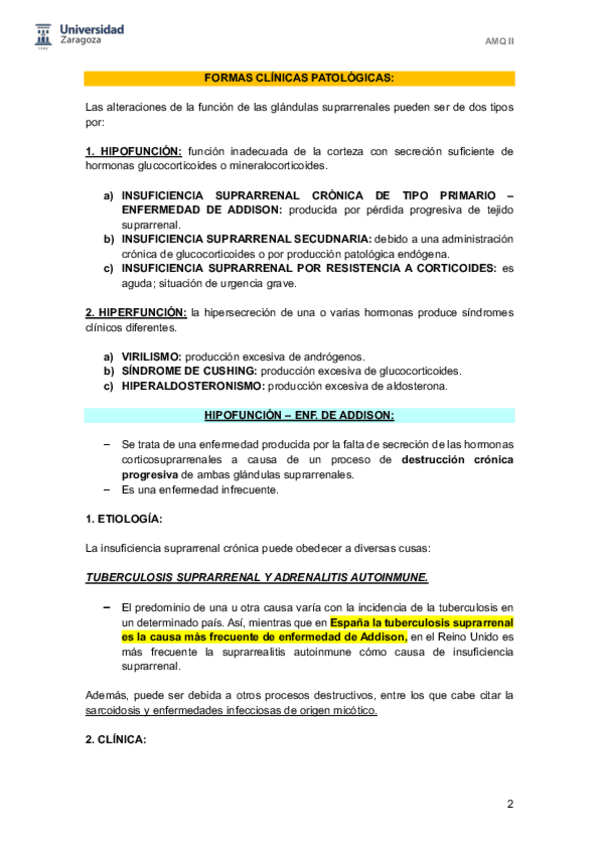 Universidad Zaragoza

AMQ II

FORMAS CLÍNICAS PATOLÓGICAS:

Las alteraciones de la función de las glándulas suprarrenales pueden ser de dos tipos por:

1. HIPOFUNCIÓN: función inadecuada de la corteza con secreción suficiente de hormonas glucocorticoides o mineralocorticoides.

a) INSUFICIENCIA SUPRARRENAL CRÓNICA DE TIPO PRIMARIO – ENFERMEDAD DE ADDISON: producida por pérdida progresiva de tejido suprarrenal.
b) INSUFICIENCIA SUPRARRENAL SECUDNARIA: debido a una administración crónica de glucocorticoides o por producción patológica endógena.
c) INSUFICIENCIA SUPRARRENAL POR RESISTENCIA A CORTICOIDES: es aguda; situación de urgencia grave.

2. HIPERFUNCIÓN: la hipersecreción de una o varias hormonas produce síndromes clínicos diferentes.

a) VIRILISMO: producción excesiva de andrógenos.
b) SÍNDROME DE CUSHING: producción excesiva de glucocorticoides.
c) HIPERALDOSTERONISMO: producción excesiva de aldosterona.

HIPOFUNCIÓN – ENF. DE ADDISON:

– Se trata de una enfermedad producida por la falta de secreción de las hormonas corticosuprarrenales a causa de un proceso de destrucción crónica progresiva de ambas glándulas suprarrenales.
– Es una enfermedad infrecuente.

1. ETIOLOGÍA:

La insuficiencia suprarrenal crónica puede obedecer a diversas cusas:

TUBERCULOSIS SUPRARRENAL Y ADRENALITIS AUTOINMUNE.

– El predominio de una u otra causa varía con la incidencia de la tuberculosis en un determinado país. Así, mientras que en España la tuberculosis suprarrenal es la causa más frecuente de enfermedad de Addison, en el Reino Unido es más frecuente la suprarrealitis autoinmune cómo causa de insuficiencia suprarrenal.

Además, puede ser debida a otros procesos destructivos, entre los que cabe citar la sarcoidosis y enfermedades infecciosas de origen micótico.

2. CLÍNICA:

2